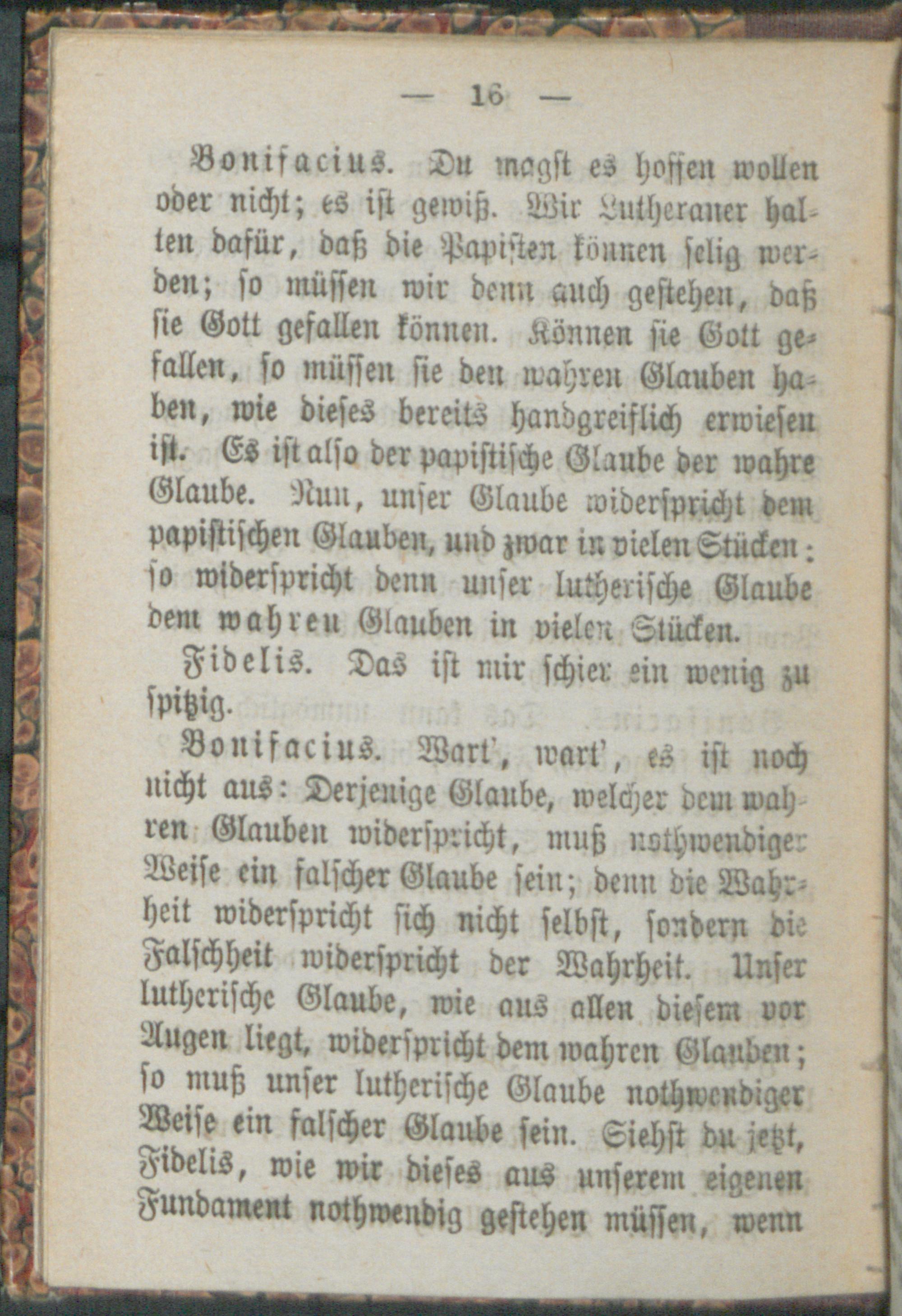 — 16 —

Bonifacius. Du magst es hoffen wollen oder nicht; es ist gewiß. Wir Lutheraner halten dafür, daß die Papisten können selig werden; so müssen wir denn auch gestehen, daß sie Gott gefallen können. Können sie Gott gefallen, so müssen sie den wahren Glauben haben, wie dieses bereits handgreiflich erwiesen ist. Es ist also der papistische Glaube der wahre Glaube. Nun, unser Glaube widerspricht dem papistischen Glauben, und zwar in vielen Stücken: so widerspricht denn unser lutherische Glaube dem wahren Glauben in vielen Stücken.

Fidelis. Das ist mir schier ein wenig zu spitzig.

Bonifacius. Wart', wart', es ist noch nicht aus: Derjenige Glaube, welcher dem wahren Glauben widerspricht, muß nothwendiger Weise ein falscher Glaube sein; denn die Wahrheit widerspricht sich nicht selbst, sondern die Falschheit widerspricht der Wahrheit. Unser lutherische Glaube, wie aus allen diesem vor Augen liegt, widerspricht dem wahren Glauben; so muß unser lutherische Glaube nothwendiger Weise ein falscher Glaube sein. Siehst du jetzt, Fidelis, wie wir dieses aus unserem eigenen Fundament nothwendig gestehen müssen, wenn